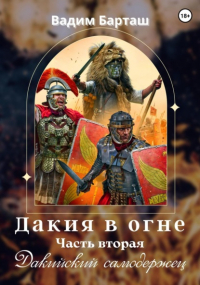 Вадим Барташ

18+

Дакия в огне

Часть вторая

Дакийский самодержец